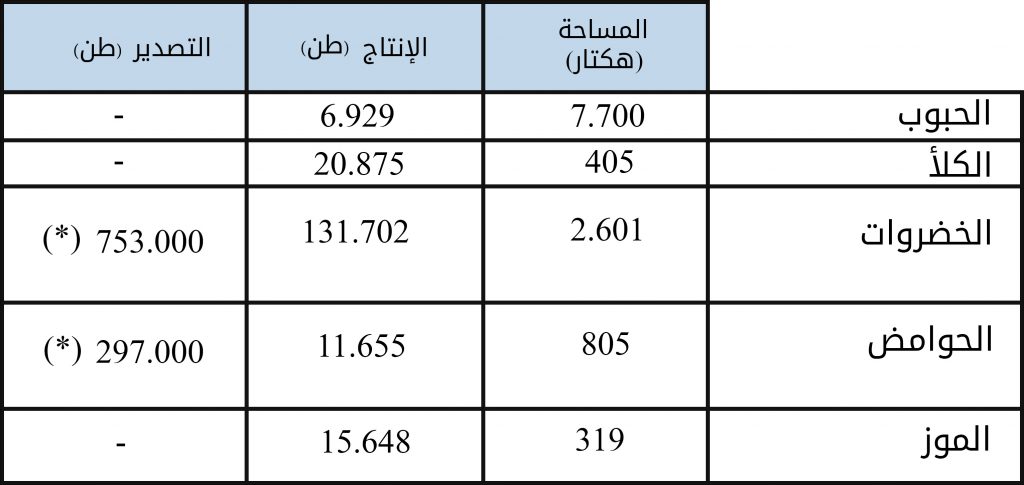 |  | المساحة (هكتار) | الإنتاج (طن) | التصدير (طن) |
|---|---|---|---|
| الحبوب | 7.700 | 6.929 | - |
| الكلأ | 405 | 20.875 | - |
| الخضروات | 2.601 | 131.702 | 753.000 (*) |
| الحوامض | 805 | 11.655 | 297.000 (*) |
| الموز | 319 | 15.648 | - |